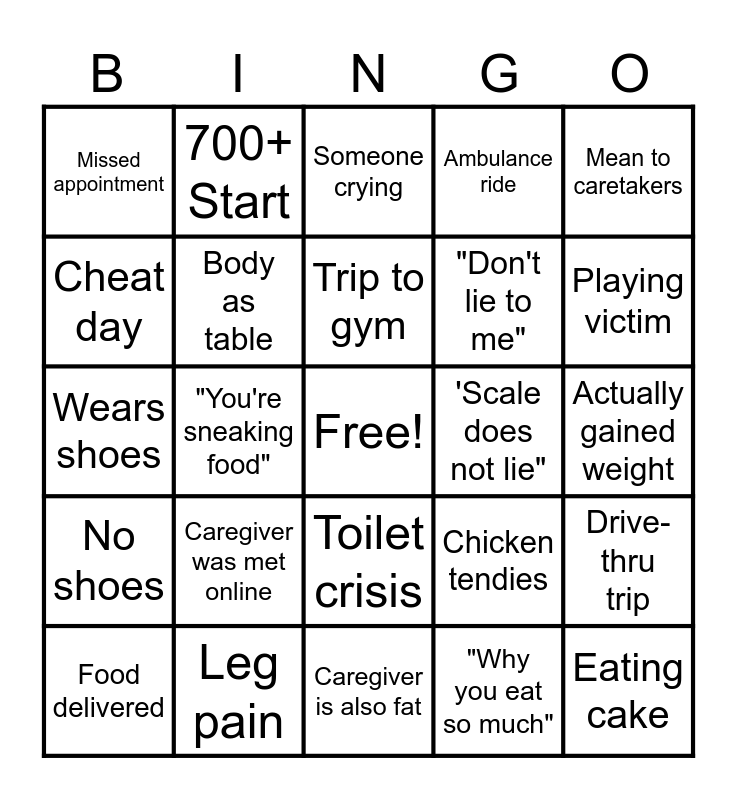 | B | I | N | G | O |
|---|---|---|---|---|
| Missed appointment | 700+ Start | Someone crying | Ambulance ride | Mean to caretakers |
| Cheat day | Body as table | Trip to gym | "Don't lie to me" | Playing victim |
| Wears shoes | "You're sneaking food" | Free! | 'Scale does not lie" | Actually gained weight |
| No shoes | Caregiver was met online | Toilet crisis | Chicken tendies | Drive-thru trip |
| Food delivered | Leg pain | Caregiver is also fat | "Why you eat so much" | Eating cake |